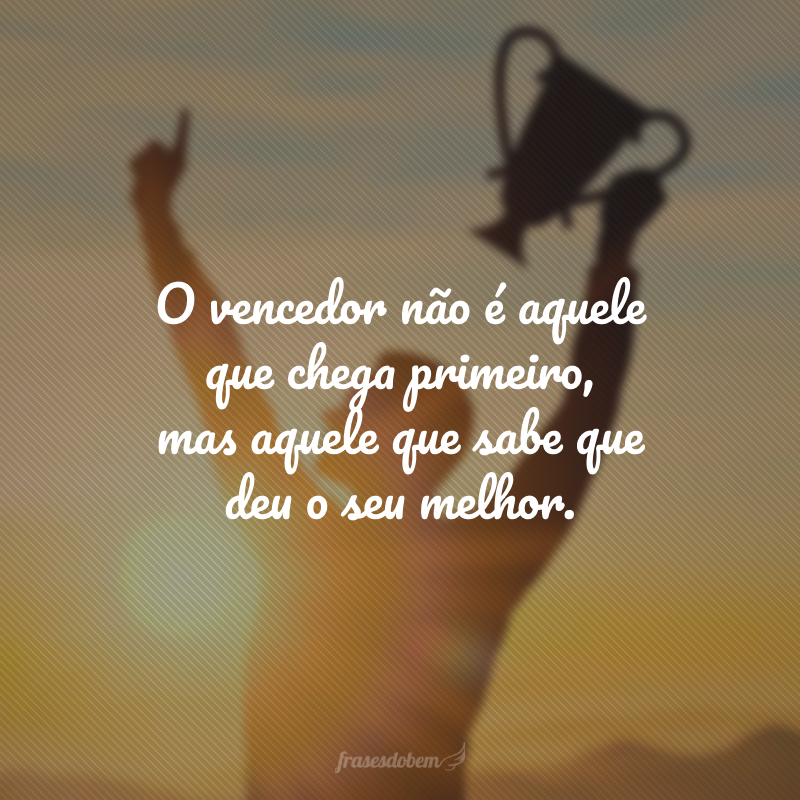 O vencedor não é aquele que chega primeiro, mas aquele que sabe que deu o seu melhor.

frasesdobem